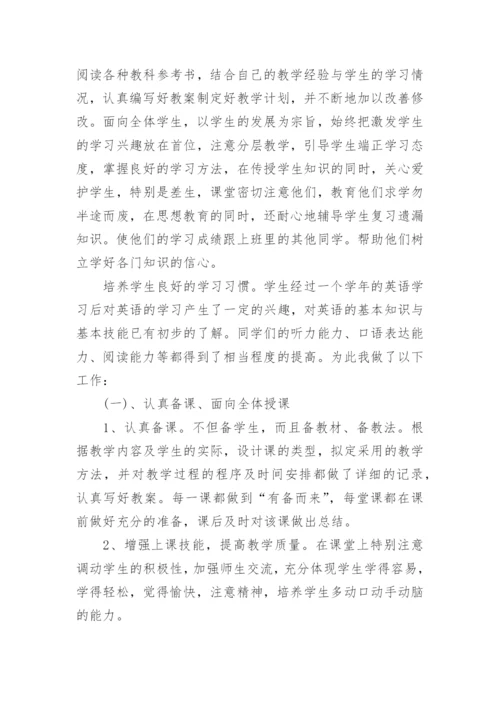 阅读各种教科参考书，结合自己的教学经验与学生的学习情况，认真编写好教案制定好教学计划，并不断地加以改善修改。面向全体学生，以学生的发展为宗旨，始终把激发学生的学习兴趣放在首位，注意分层教学，引导学生端正学习态度，掌握良好的学习方法，在传授学生知识的同时，关心爱护学生，特别是差生，课堂密切注意他们，教育他们求学勿半途而废，在思想教育的同时，还耐心地辅导学生复习遗漏知识。使他们的学习成绩跟上班里的其他同学。帮助他们树立学好各门知识的信心。

培养学生良好的学习习惯。学生经过一个学年的英语学习后对英语的学习产生了一定的兴趣，对英语的基本知识与基本技能已有初步的了解。同学们的听力能力、口语表达能力、阅读能力等都得到了相当程度的提高。为此我做了以下工作：

(一)、认真备课、面向全体授课

1、认真备课。不但备学生，而且备教材、备教法。根据教学内容及学生的实际，设计课的类型，拟定采用的教学方法，并对教学过程的程序及时间安排都做了详细的记录，认真写好教案。每一课都做到“有备而来”，每堂课都在课前做好充分的准备，课后及时对该课做出总结。

2、增强上课技能，提高教学质量。在课堂上特别注意调动学生的积极性，加强师生交流，充分体现学生学得容易，学得轻松，觉得愉快，注意精神，培养学生多动口动手动脑的能力。